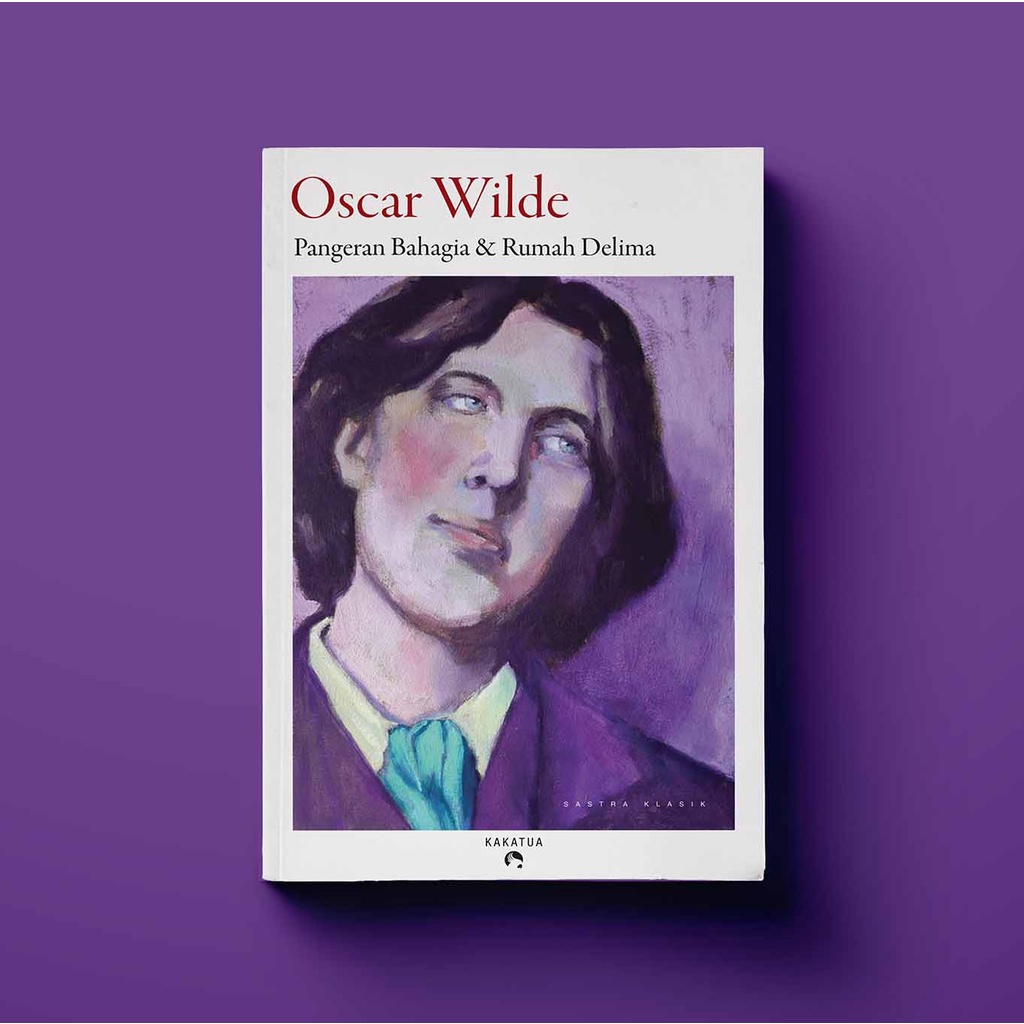 Oscar Wilde

Pangeran Bahagia & Rumah Delima

SASTRA KLASIK

KAKATUA